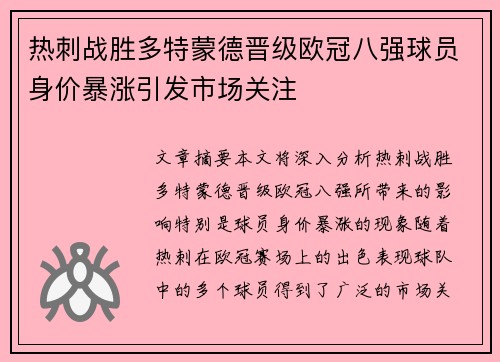 热刺战胜多特蒙德晋级欧冠八强球员身价暴涨引发市场关注

文章摘要本文将深入分析热刺战胜多特蒙德晋级欧冠八强所带来的影响特别是球员身价暴涨的现象随着热刺在欧冠赛场上的出色表现球队中的多个球员得到了广泛的市场关